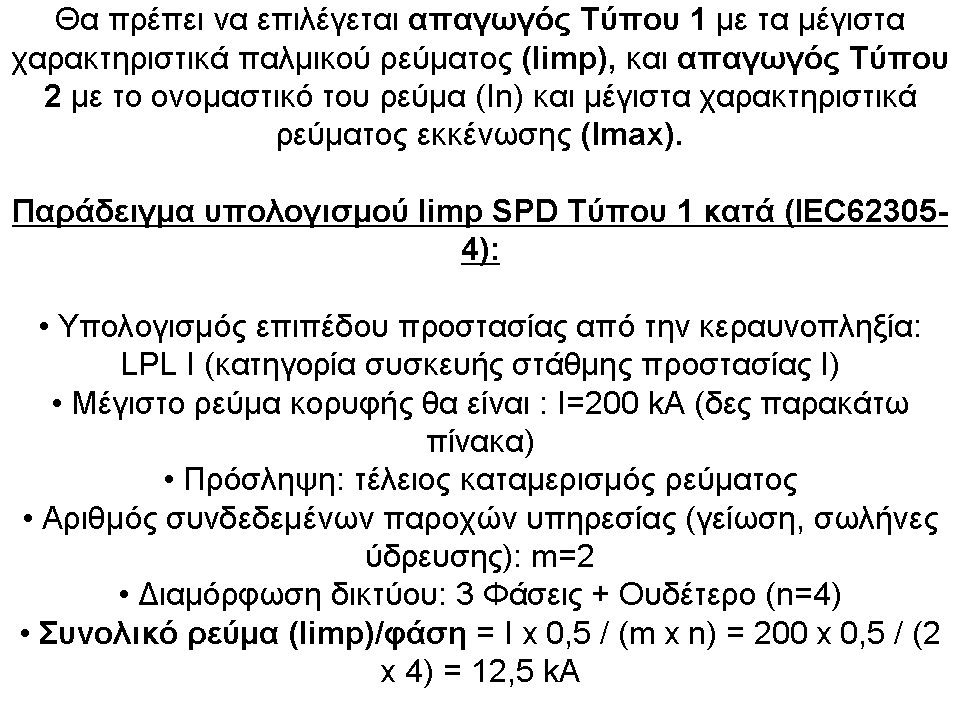 Θα πρέπει να επιλέγεται απαγωγός Τύπου 1 με τα μέγιστα χαρακτηριστικά παλμικού ρεύματος (Iimp), και απαγωγός Τύπου 2 με το ονομαστικό του ρεύμα (In) και μέγιστα χαρακτηριστικά ρεύματος εκκένωσης (Imax).

Παράδειγμα υπολογισμού Iimp SPD Τύπου 1 κατά (IEC62305-4):

• Υπολογισμός επιπέδου προστασίας από την κεραυνοπληξία: LPL I (κατηγορία συσκευής στάθμης προστασίας I)
• Μέγιστο ρεύμα κορυφής θα είναι : I=200 kA (δες παρακάτω πίνακα)
• Πρόσληψη: τέλειος καταμερισμός ρεύματος
• Αριθμός συνδεδεμένων παροχών υπηρεσίας (γείωση, σωλήνες ύδρευσης): m=2
• Διαμόρφωση δικτύου: 3 Φάσεις + Ουδέτερο (n=4)
• Συνολικό ρεύμα (Iimp)/φάση = I x 0,5 / (m x n) = 200 x 0,5 / (2 x 4) = 12,5 kA